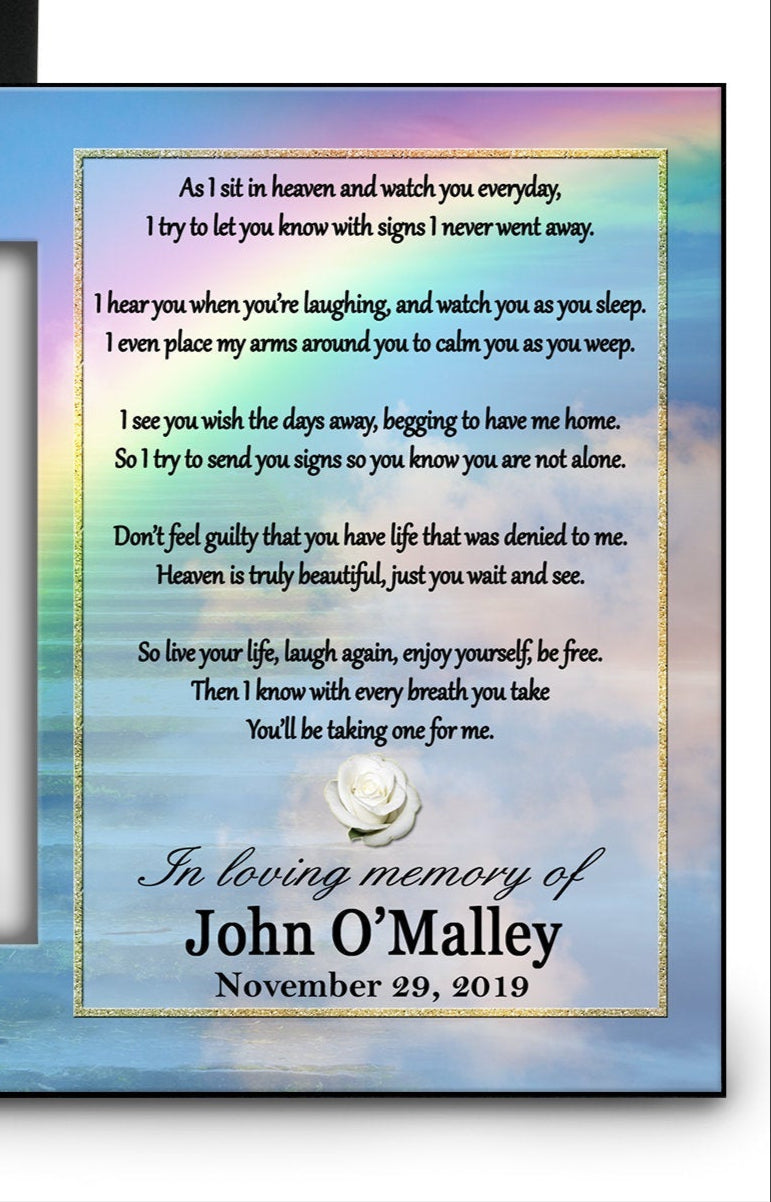 As I sit in heaven and watch you everyday,
I try to let you know with signs I never went away.

I hear you when you're laughing, and watch you as you sleep.
I even place my arms around you to calm you as you weep.

I see you wish the days away, begging to have me home.
So I try to send you signs so you know you are not alone.

Don't feel guilty that you have life that was denied to me.
Heaven is truly beautiful, just you wait and see.

So live your life, laugh again, enjoy yourself, be free.
Then I know with every breath you take
You'll be taking one for me.

In loving memory of
John O'Malley
November 29, 2019